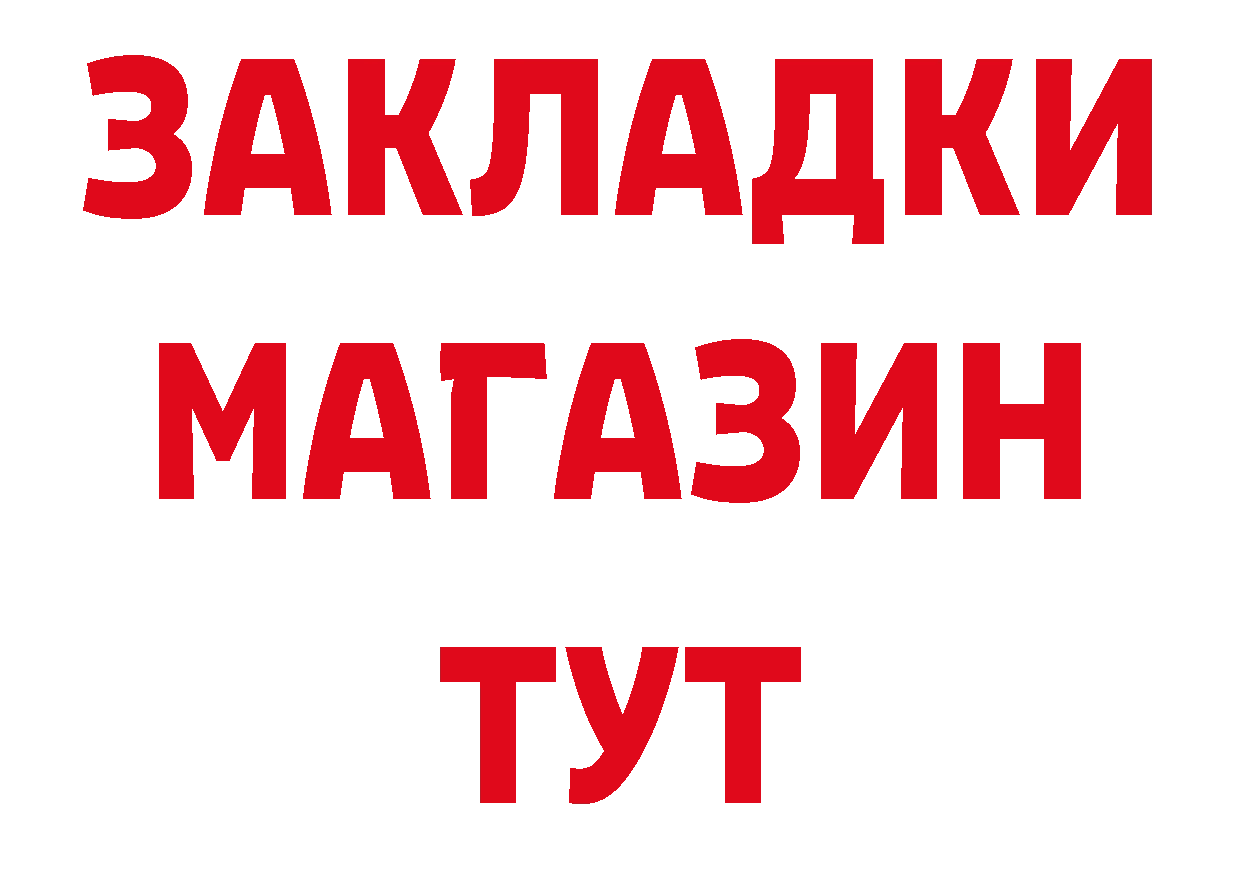 ЗАКЛАДКИ
МАГАЗИН
ТУТ